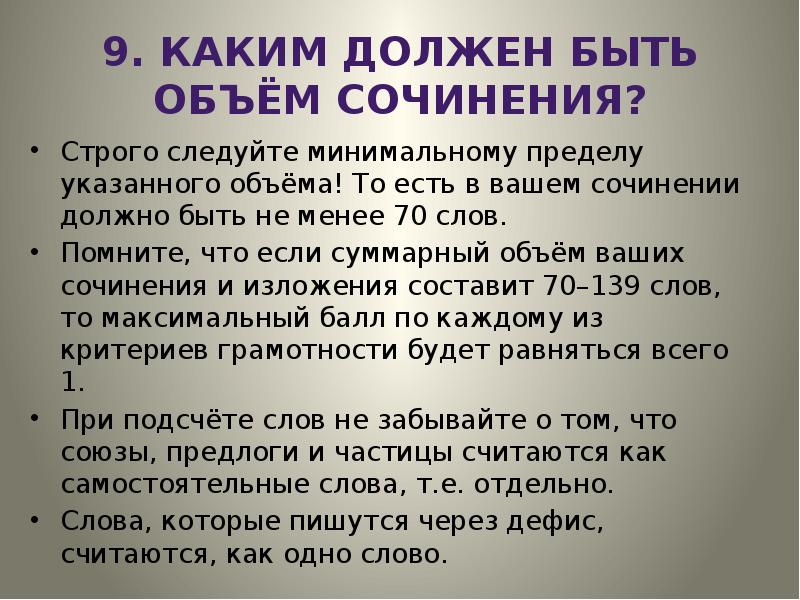 9. КАКИМ ДОЛЖЕН БЫТЬ ОБЪЁМ СОЧИНЕНИЯ?

• Строго следуйте минимальному пределу указанного объёма! То есть в вашем сочинении должно быть не менее 70 слов.

• Помните, что если суммарный объём ваших сочинения и изложения составит 70–139 слов, то максимальный балл по каждому из критериев грамотности будет равняться всего 1.

• При подсчёте слов не забывайте о том, что союзы, предлоги и частицы считаются как самостоятельные слова, т.е. отдельно.

• Слова, которые пишутся через дефис, считаются, как одно слово.